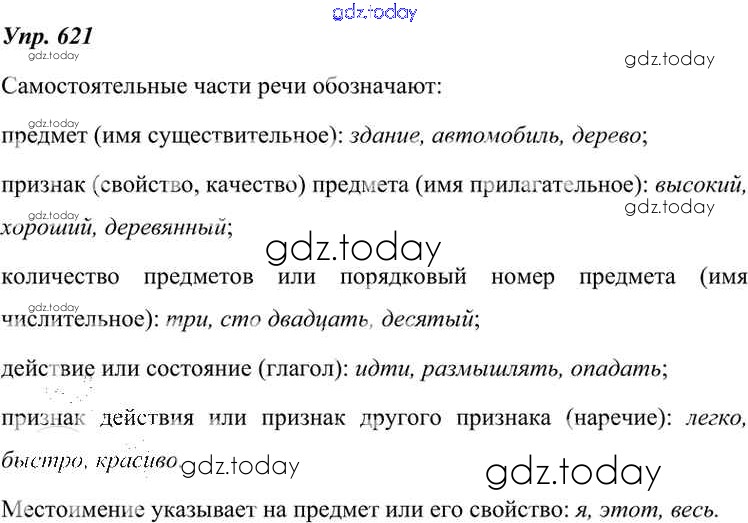 Упр. 621

Самостоятельные части речи обозначают:

предмет (имя существительное): здание, автомобиль, дерево;

признак (свойство, качество) предмета (имя прилагательное): высокий, хороший, деревянный;

количество предметов или порядковый номер предмета (имя числительное): три, сто двадцать, десятый;

действие или состояние (глагол): идти, размышлять, опадать;

признак действия или признак другого признака (наречие): легко, быстро, красиво.

Местоимение указывает на предмет или его свойство: я, этот, весь.

gdz.today